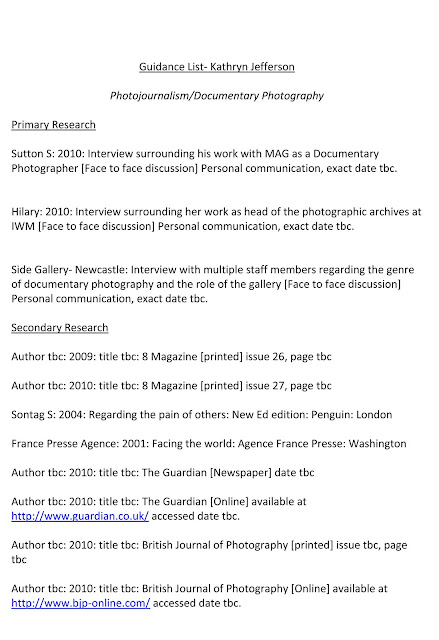 Guidance List- Kathryn Jefferson

Photojournalism/Documentary Photography

Primary Research

Sutton S: 2010: Interview surrounding his work with MAG as a Documentary Photographer [Face to face discussion] Personal communication, exact date tbc.

Hilary: 2010: Interview surrounding her work as head of the photographic archives at IWM [Face to face discussion] Personal communication, exact date tbc.

Side Gallery- Newcastle: Interview with multiple staff members regarding the genre of documentary photography and the role of the gallery [Face to face discussion] Personal communication, exact date tbc.

Secondary Research

Author tbc: 2009: title tbc: 8 Magazine [printed] issue 26, page tbc

Author tbc: 2010: title tbc: 8 Magazine [printed] issue 27, page tbc

Sontag S: 2004: Regarding the pain of others: New Ed edition: Penguin: London

France Presse Agence: 2001: Facing the world: Agence France Presse: Washington

Author tbc: 2010: title tbc: The Guardian [Newspaper] date tbc

Author tbc: 2010: title tbc: The Guardian [Online] available at http://www.guardian.co.uk/ accessed date tbc.

Author tbc: 2010: title tbc: British Journal of Photography [printed] issue tbc, page tbc

Author tbc: 2010: title tbc: British Journal of Photography [Online] available at http://www.bjp-online.com/ accessed date tbc.